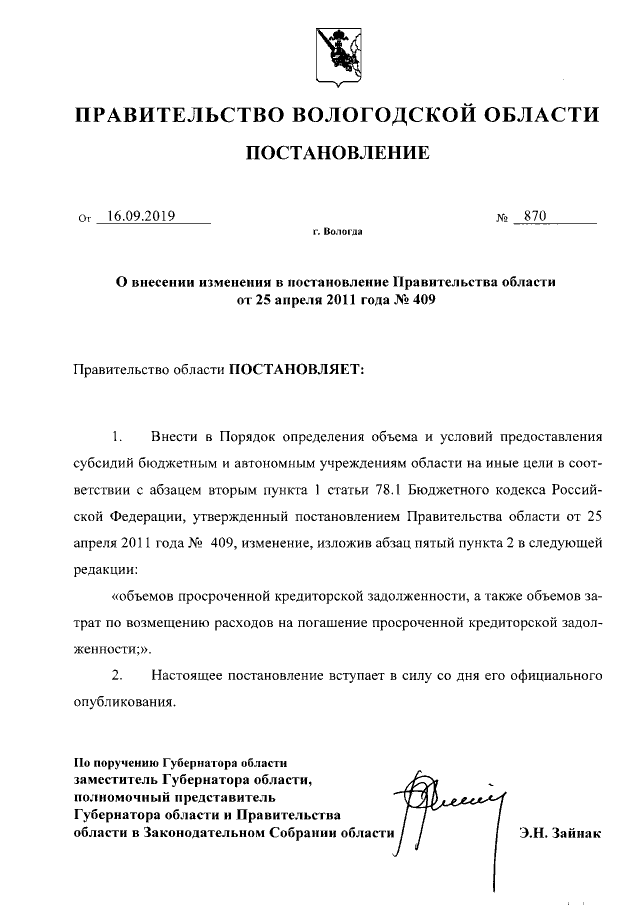 ПРАВИТЕЛЬСТВО ВОЛОГОДСКОЙ ОБЛАСТИ

ПОСТАНОВЛЕНИЕ

От 16.09.2019 № 870

г. Вологда

О внесении изменения в постановление Правительства области от 25 апреля 2011 года № 409

Правительство области ПОСТАНОВЛЯЕТ:

1. Внести в Порядок определения объема и условий предоставления субсидий бюджетным и автономным учреждениям области на иные цели в соответствии с абзацем вторым пункта 1 статьи 78.1 Бюджетного кодекса Российской Федерации, утвержденный постановлением Правительства области от 25 апреля 2011 года № 409, изменение, изложив абзац пятый пункта 2 в следующей редакции:

«объемов просроченной кредиторской задолженности, а также объемов затрат по возмещению расходов на погашение просроченной кредиторской задолженности;».

2. Настоящее постановление вступает в силу со дня его официального опубликования.

По поручению Губернатора области
заместитель Губернатора области, полномочный представитель Губернатора области и Правительства области в Законодательном Собрании области

Э.Н. Зайнак